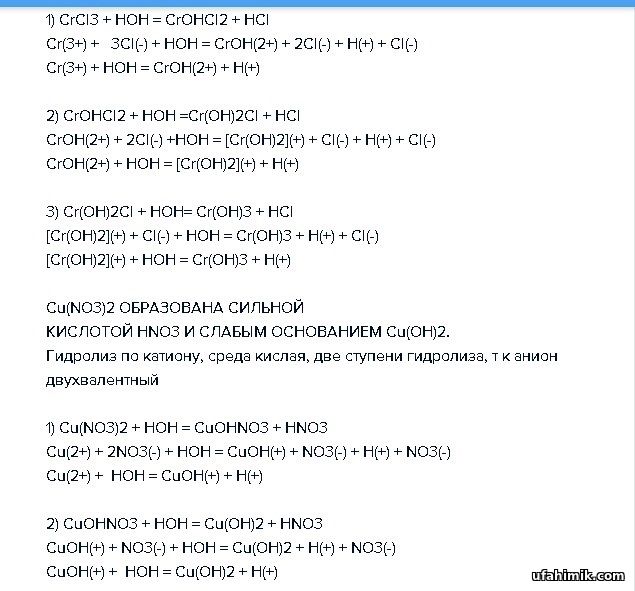 1) CrCl3 + HOH = CrOHCl2 + HCl
Cr(3+) + 3Cl(-) + HOH = CrOH(2+) + 2Cl(-) + H(+) + Cl(-)
Cr(3+) + HOH = CrOH(2+) + H(+)

2) CrOHCl2 + HOH =Cr(OH)2Cl + HCl
CrOH(2+) + 2Cl(-) +HOH = [Cr(OH)2](+) + Cl(-) + H(+) + Cl(-)
CrOH(2+) + HOH = [Cr(OH)2](+) + H(+)

3) Cr(OH)2Cl + HOH= Cr(OH)3 + HCl
[Cr(OH)2](+) + Cl(-) + HOH = Cr(OH)3 + H(+) + Cl(-)
[Cr(OH)2](+) + HOH = Cr(OH)3 + H(+)

Cu(NO3)2 ОБРАЗОВАНА СИЛЬНОЙ
КИСЛОТОЙ HNO3 И СЛАБЫМ ОСНОВАНИЕМ Cu(OH)2.
Гидролиз по катиону, среда кислая, две ступени гидролиза, т к анион двухвалентный

1) Cu(NO3)2 + HOH = CuOHNO3 + HNO3
Cu(2+) + 2NO3(-) + HOH = CuOH(+) + NO3(-) + H(+) + NO3(-)
Cu(2+) + HOH = CuOH(+) + H(+)

2) CuOHNO3 + HOH = Cu(OH)2 + HNO3
CuOH(+) + NO3(-) + HOH = Cu(OH)2 + H(+) + NO3(-)
CuOH(+) + HOH = Cu(OH)2 + H(+)

ufahimik.com